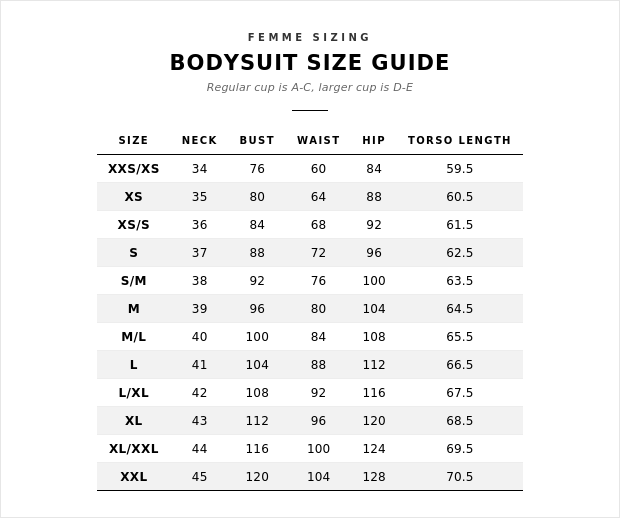 FEMME SIZING

BODYSUIT SIZE GUIDE

Regular cup is A-C, larger cup is D-E

| SIZE | NECK | BUST | WAIST | HIP | TORSO LENGTH |
|---|---|---|---|---|---|
| XXS/XS | 34 | 76 | 60 | 84 | 59.5 |
| XS | 35 | 80 | 64 | 88 | 60.5 |
| XS/S | 36 | 84 | 68 | 92 | 61.5 |
| S | 37 | 88 | 72 | 96 | 62.5 |
| S/M | 38 | 92 | 76 | 100 | 63.5 |
| M | 39 | 96 | 80 | 104 | 64.5 |
| M/L | 40 | 100 | 84 | 108 | 65.5 |
| L | 41 | 104 | 88 | 112 | 66.5 |
| L/XL | 42 | 108 | 92 | 116 | 67.5 |
| XL | 43 | 112 | 96 | 120 | 68.5 |
| XL/XXL | 44 | 116 | 100 | 124 | 69.5 |
| XXL | 45 | 120 | 104 | 128 | 70.5 |